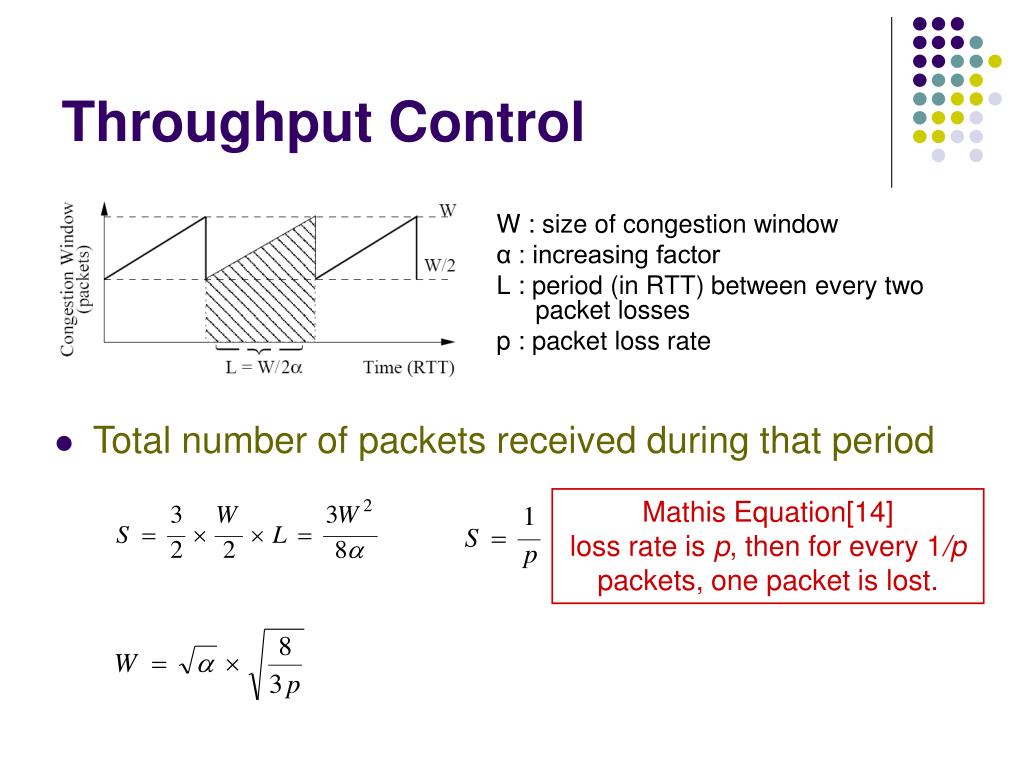 Throughput Control

Congestion Window (packets)

W

W/2

L = W/2α

Time (RTT)

W : size of congestion window
α : increasing factor
L : period (in RTT) between every two packet losses
p : packet loss rate

Total number of packets received during that period

$S = \frac{3}{2} \times \frac{W}{2} \times L = \frac{3W^2}{8\alpha}$

$S = \frac{1}{p}$

Mathis Equation[14]
loss rate is p, then for every 1/p packets, one packet is lost.

$W = \sqrt{\alpha} \times \sqrt{\frac{8}{3p}}$